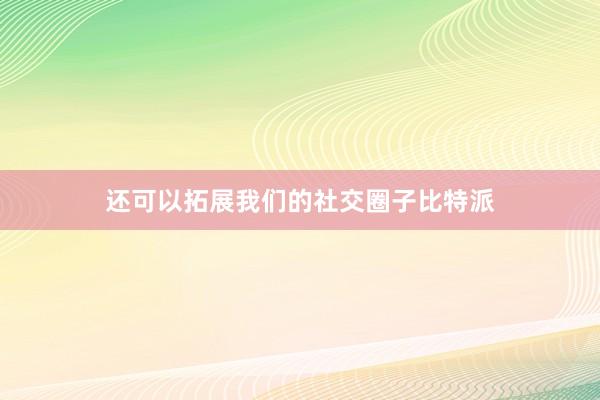 还可以拓展我们的社交圈子比特派